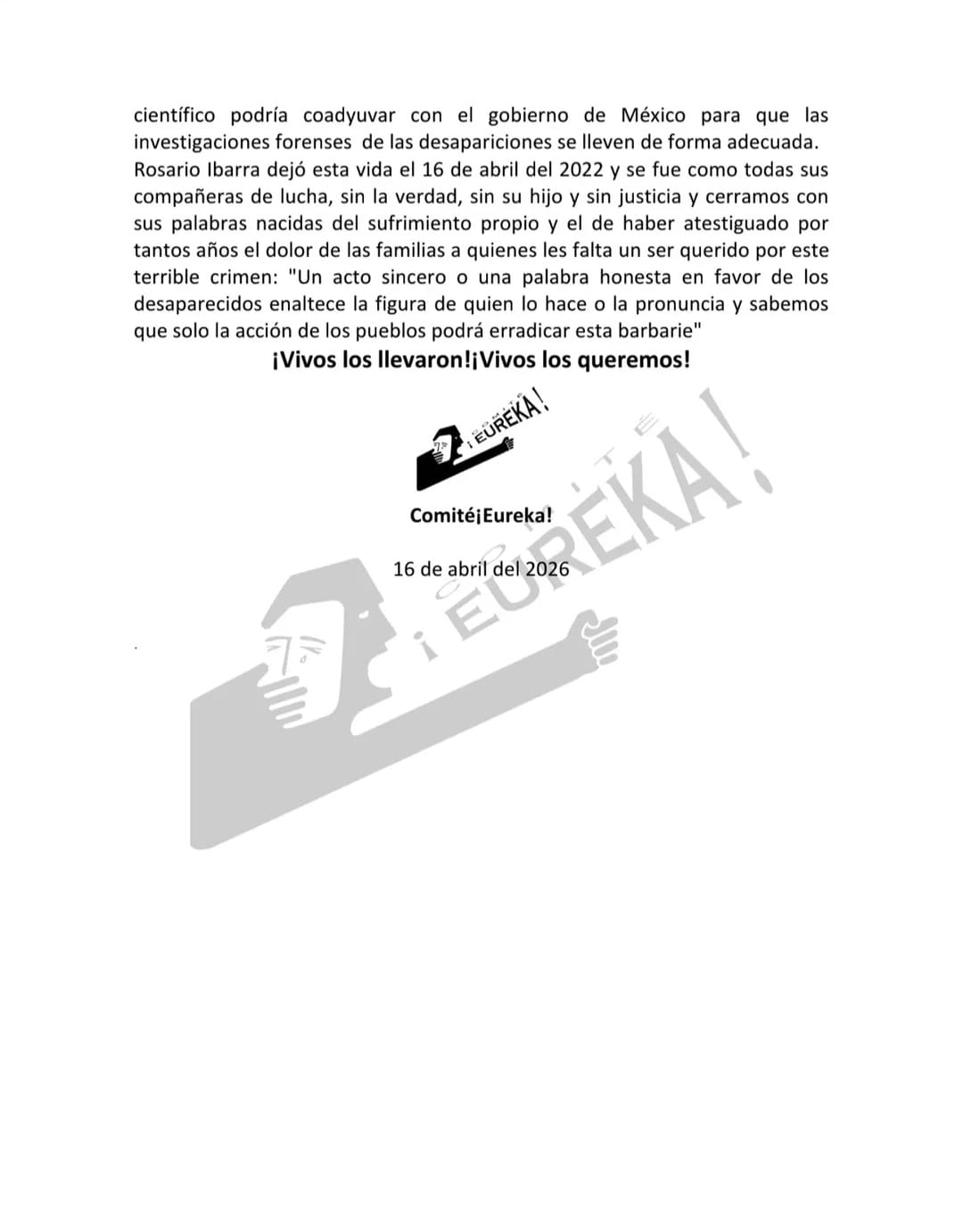 científico podría coadyuvar con el gobierno de México para que las investigaciones forenses de las desapariciones se lleven de forma adecuada.
Rosario Ibarra dejó esta vida el 16 de abril del 2022 y se fue como todas sus compañeras de lucha, sin la verdad, sin su hijo y sin justicia y cerramos con sus palabras nacidas del sufrimiento propio y el de haber atestiguado por tantos años el dolor de las familias a quienes les falta un ser querido por este terrible crimen: "Un acto sincero o una palabra honesta en favor de los desaparecidos enaltece la figura de quien lo hace o la pronuncia y sabemos que solo la acción de los pueblos podrá erradicar esta barbarie"

¡Vivos los llevaron!¡Vivos los queremos!

COMITÉ ¡EUREKA!

Comité¡Eureka!

16 de abril del 2026

COMITÉ ¡EUREKA!